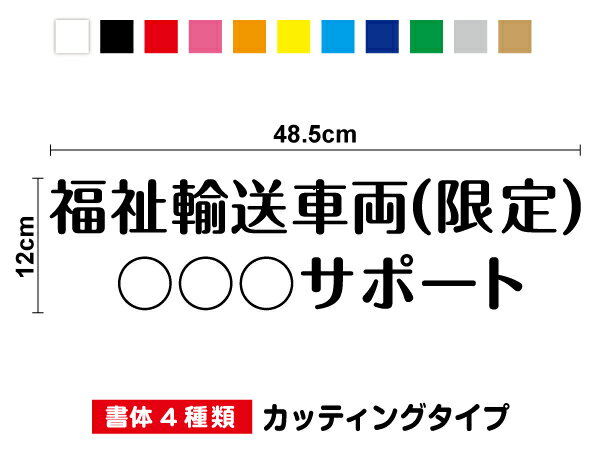 48.5cm

12cm

福祉輸送車両(限定)
○○○サポート

書体４種類 カッティングタイプ